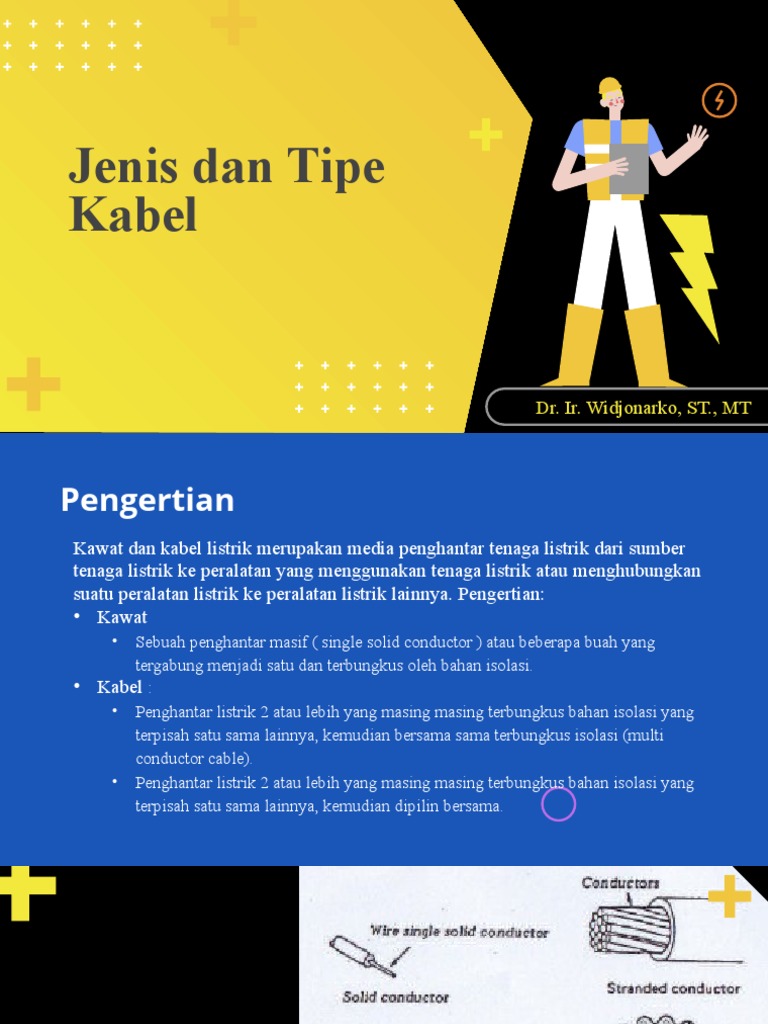 Jenis dan Tipe Kabel

Dr. Ir. Widjonarko, ST., MT

Pengertian

Kawat dan kabel listrik merupakan media penghantar tenaga listrik dari sumber tenaga listrik ke peralatan yang menggunakan tenaga listrik atau menghubungkan suatu peralatan listrik ke peralatan listrik lainnya. Pengertian:

• Kawat
  • Sebuah penghantar masif ( single solid conductor ) atau beberapa buah yang tergabung menjadi satu dan terbungkus oleh bahan isolasi.
• Kabel :
  • Penghantar listrik 2 atau lebih yang masing masing terbungkus bahan isolasi yang terpisah satu sama lainnya, kemudian bersama sama terbungkus isolasi (multi conductor cable).
  • Penghantar listrik 2 atau lebih yang masing masing terbungkus bahan isolasi yang terpisah satu sama lainnya, kemudian dipilin bersama.

Wire single solid conductor
Solid conductor
Conductors
Stranded conductor